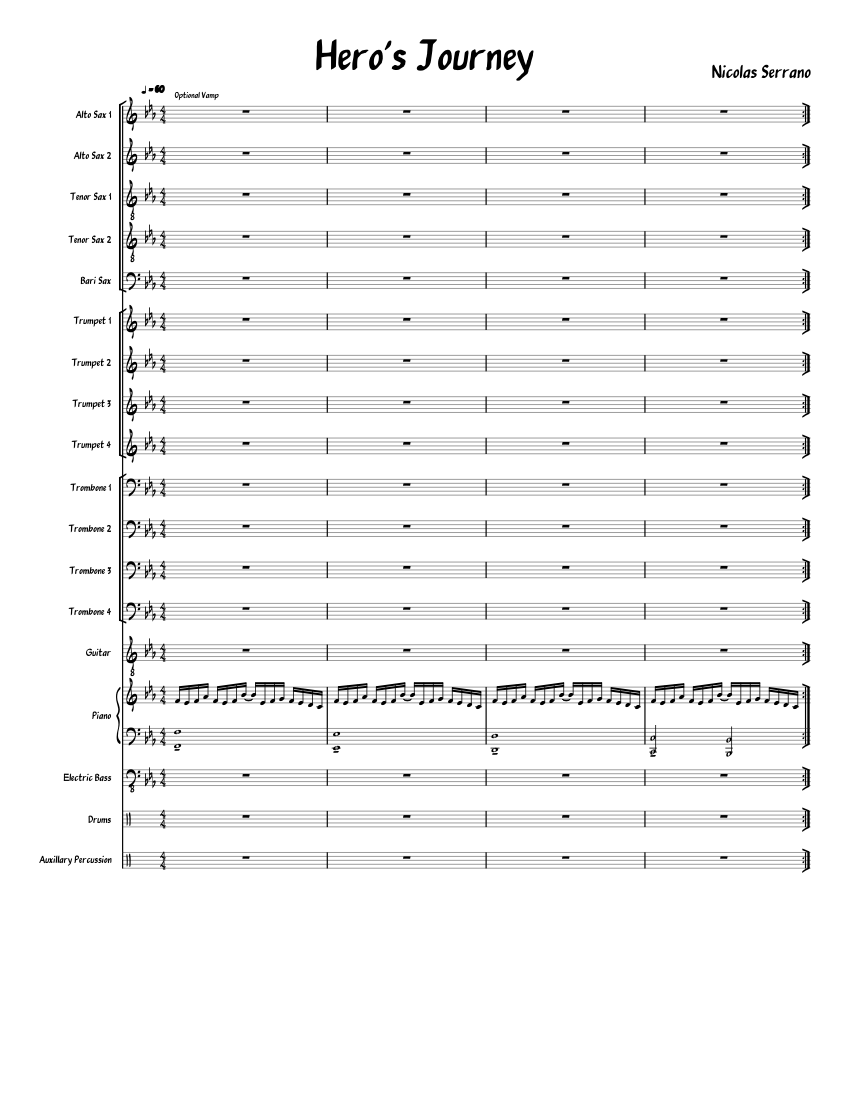 Hero's Journey

Nicolas Serrano

♩=60 Optional Vamp

Alto Sax 1

Alto Sax 2

Tenor Sax 1

Tenor Sax 2

Bari Sax

Trumpet 1

Trumpet 2

Trumpet 3

Trumpet 4

Trombone 1

Trombone 2

Trombone 3

Trombone 4

Guitar

Piano

Electric Bass

Drums

Auxillary Percussion